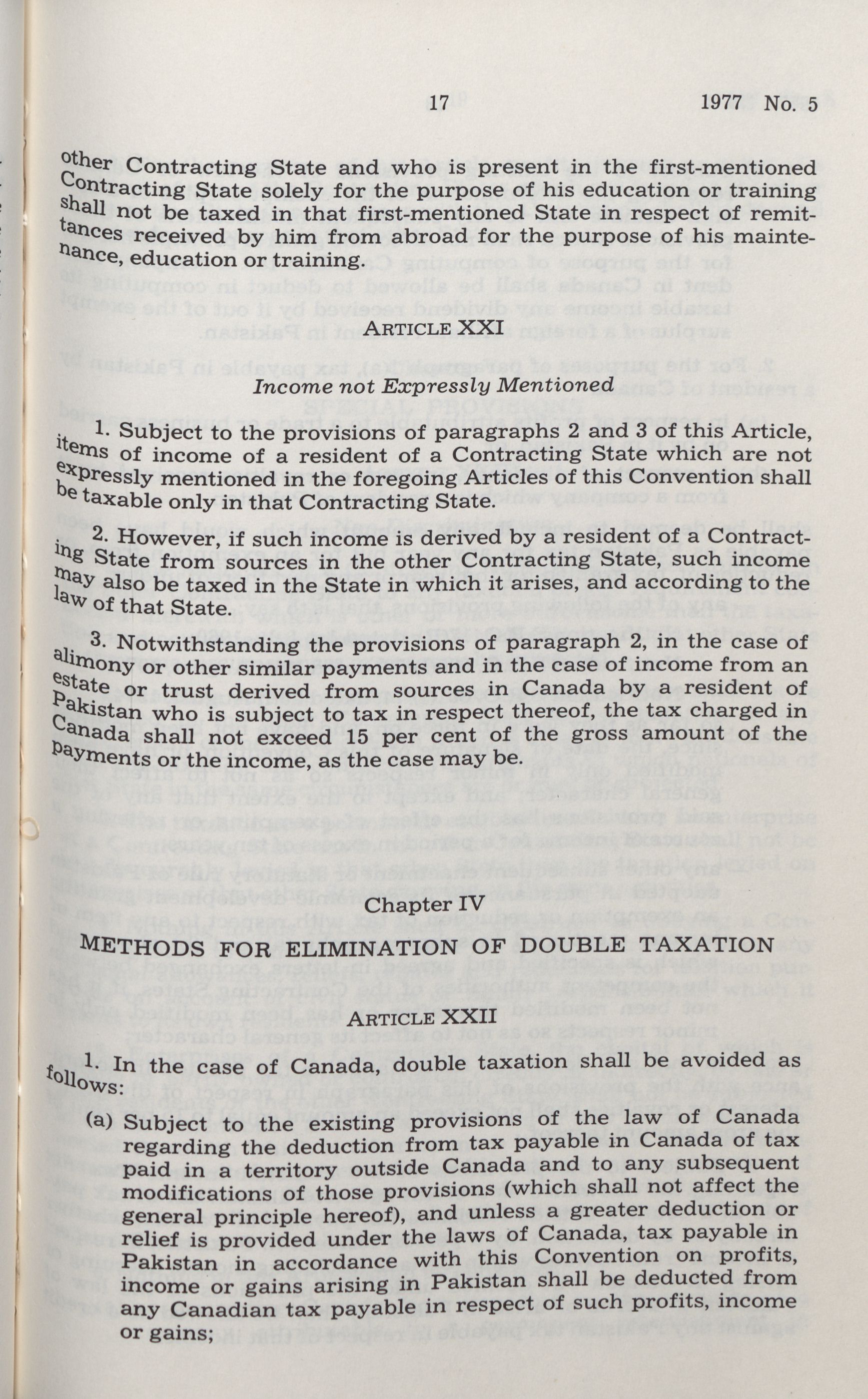 17 1977 No. 5

other Contracting State and who is present in the first-mentioned Contracting State solely for the purpose of his education or training shall not be taxed in that first-mentioned State in respect of remittances received by him from abroad for the purpose of his maintenance, education or training.

ARTICLE XXI

Income not Expressly Mentioned

1. Subject to the provisions of paragraphs 2 and 3 of this Article, items of income of a resident of a Contracting State which are not expressly mentioned in the foregoing Articles of this Convention shall be taxable only in that Contracting State.

2. However, if such income is derived by a resident of a Contracting State from sources in the other Contracting State, such income may also be taxed in the State in which it arises, and according to the law of that State.

3. Notwithstanding the provisions of paragraph 2, in the case of alimony or other similar payments and in the case of income from an estate or trust derived from sources in Canada by a resident of Pakistan who is subject to tax in respect thereof, the tax charged in Canada shall not exceed 15 per cent of the gross amount of the payments or the income, as the case may be.

Chapter IV

METHODS FOR ELIMINATION OF DOUBLE TAXATION

ARTICLE XXII

1. In the case of Canada, double taxation shall be avoided as follows:

(a) Subject to the existing provisions of the law of Canada regarding the deduction from tax payable in Canada of tax paid in a territory outside Canada and to any subsequent modifications of those provisions (which shall not affect the general principle hereof), and unless a greater deduction or relief is provided under the laws of Canada, tax payable in Pakistan in accordance with this Convention on profits, income or gains arising in Pakistan shall be deducted from any Canadian tax payable in respect of such profits, income or gains;